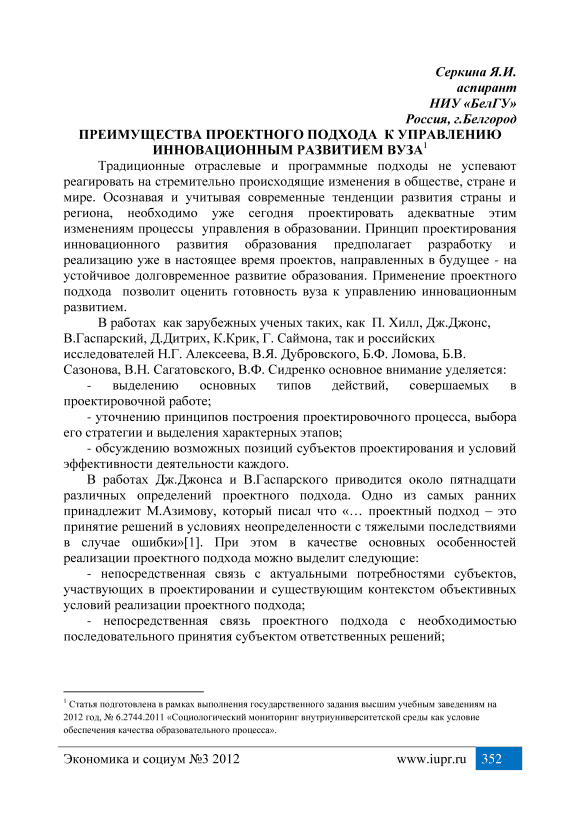 Серкина Я.И.
аспирант
НИУ «БелГУ»
Россия, г.Белгород

ПРЕИМУЩЕСТВА ПРОЕКТНОГО ПОДХОДА К УПРАВЛЕНИЮ ИННОВАЦИОННЫМ РАЗВИТИЕМ ВУЗА$^1$

Традиционные отраслевые и программные подходы не успевают реагировать на стремительно происходящие изменения в обществе, стране и мире. Осознавая и учитывая современные тенденции развития страны и региона, необходимо уже сегодня проектировать адекватные этим изменениям процессы управления в образовании. Принцип проектирования инновационного развития образования предполагает разработку и реализацию уже в настоящее время проектов, направленных в будущее - на устойчивое долговременное развитие образования. Применение проектного подхода позволит оценить готовность вуза к управлению инновационным развитием.

В работах как зарубежных ученых таких, как П. Хилл, Дж.Джонс, В.Гаспарский, Д.Дитрих, К.Крик, Г. Саймона, так и российских исследователей Н.Г. Алексеева, В.Я. Дубровского, Б.Ф. Ломова, Б.В. Сазонова, В.Н. Сагатовского, В.Ф. Сидренко основное внимание уделяется:

- выделению основных типов действий, совершаемых в проектировочной работе;

- уточнению принципов построения проектировочного процесса, выбора его стратегии и выделения характерных этапов;

- обсуждению возможных позиций субъектов проектирования и условий эффективности деятельности каждого.

В работах Дж.Джонса и В.Гаспарского приводится около пятнадцати различных определений проектного подхода. Одно из самых ранних принадлежит М.Азимову, который писал что «… проектный подход – это принятие решений в условиях неопределенности с тяжелыми последствиями в случае ошибки»[1]. При этом в качестве основных особенностей реализации проектного подхода можно выделит следующие:

- непосредственная связь с актуальными потребностями субъектов, участвующих в проектировании и существующим контекстом объективных условий реализации проектного подхода;

- непосредственная связь проектного подхода с необходимостью последовательного принятия субъектом ответственных решений;

$^1$ Статья подготовлена в рамках выполнения государственного задания высшим учебным заведениям на 2012 год, № 6.2744.2011 «Социологический мониторинг внутриуниверситетской среды как условие обеспечения качества образовательного процесса».

Экономика и социум №3 2012 www.iupr.ru 352